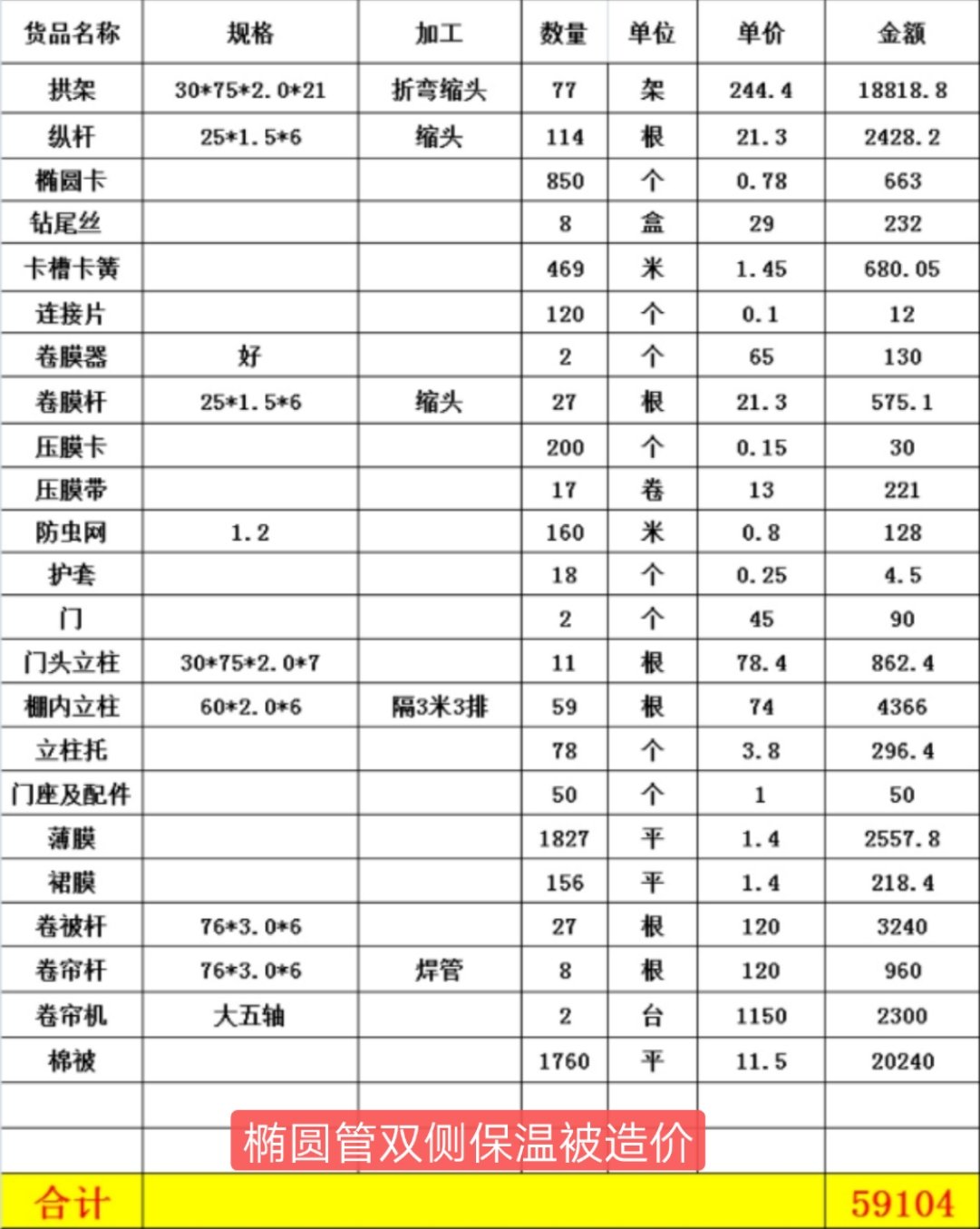 | 货品名称 | 规格 | 加工 | 数量 | 单位 | 单价 | 金额 |
|---|---|---|---|---|---|---|
| 拱架 | 30*75*2.0*21 | 折弯缩头 | 77 | 架 | 244.4 | 18818.8 |
| 纵杆 | 25*1.5*6 | 缩头 | 114 | 根 | 21.3 | 2428.2 |
| 椭圆卡 | | | 850 | 个 | 0.78 | 663 |
| 钻尾丝 | | | 8 | 盒 | 29 | 232 |
| 卡槽卡簧 | | | 469 | 米 | 1.45 | 680.05 |
| 连接片 | | | 120 | 个 | 0.1 | 12 |
| 卷膜器 | 好 | | 2 | 个 | 65 | 130 |
| 卷膜杆 | 25*1.5*6 | 缩头 | 27 | 根 | 21.3 | 575.1 |
| 压膜卡 | | | 200 | 个 | 0.15 | 30 |
| 压膜带 | | | 17 | 卷 | 13 | 221 |
| 防虫网 | 1.2 | | 160 | 米 | 0.8 | 128 |
| 护套 | | | 18 | 个 | 0.25 | 4.5 |
| 门 | | | 2 | 个 | 45 | 90 |
| 门头立柱 | 30*75*2.0*7 | | 11 | 根 | 78.4 | 862.4 |
| 棚内立柱 | 60*2.0*6 | 隔3米3排 | 59 | 根 | 74 | 4366 |
| 立柱托 | | | 78 | 个 | 3.8 | 296.4 |
| 门座及配件 | | | 50 | 个 | 1 | 50 |
| 薄膜 | | | 1827 | 平 | 1.4 | 2557.8 |
| 裙膜 | | | 156 | 平 | 1.4 | 218.4 |
| 卷被杆 | 76*3.0*6 | | 27 | 根 | 120 | 3240 |
| 卷帘杆 | 76*3.0*6 | 焊管 | 8 | 根 | 120 | 960 |
| 卷帘机 | 大五轴 | | 2 | 台 | 1150 | 2300 |
| 棉被 | | | 1760 | 平 | 11.5 | 20240 |
| | | | | | | |
| | | | | | | |
| 合计 | | | | | | 59104 |

椭圆管双侧保温被造价